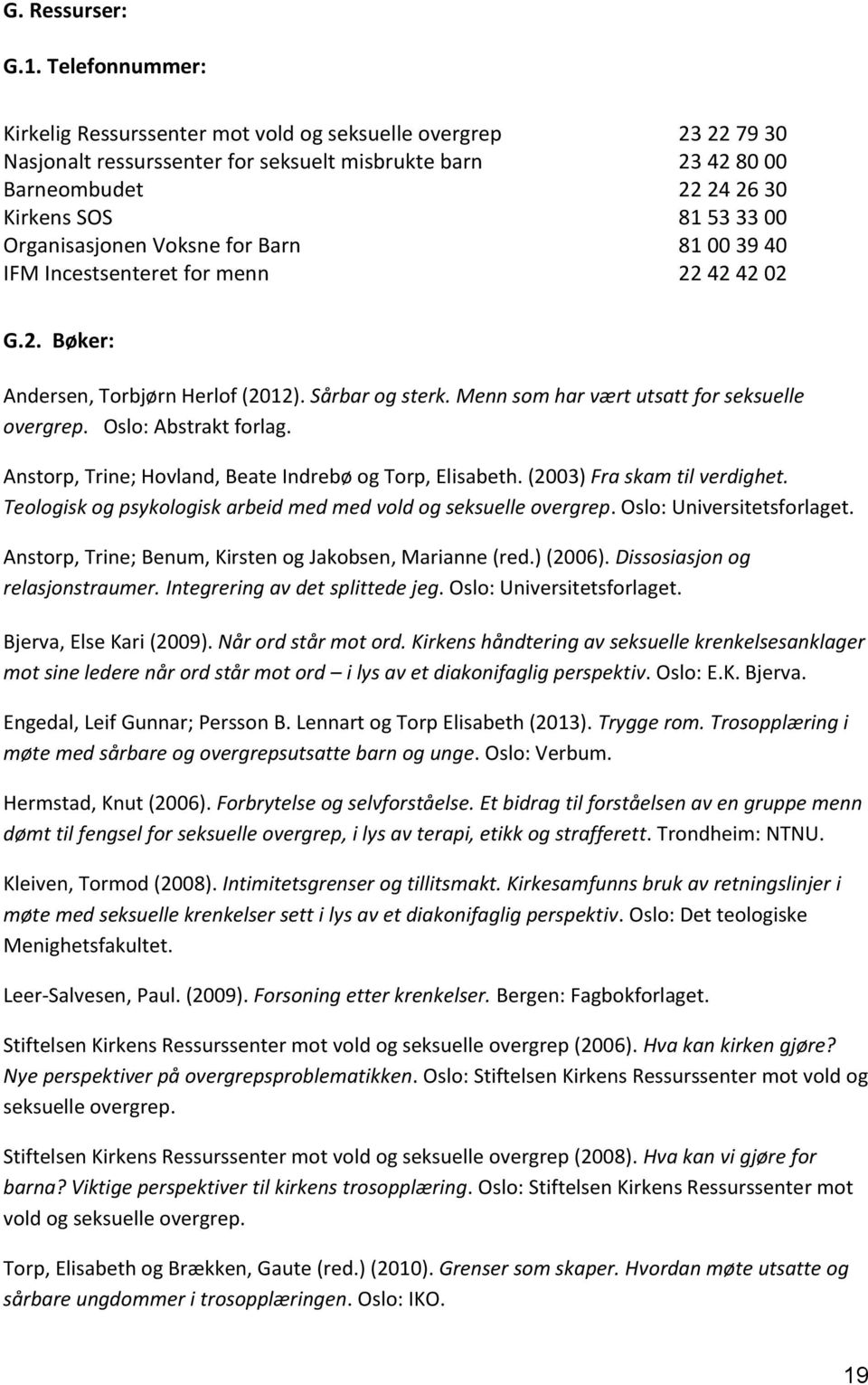 G. Ressurser:

G.1. Telefonnummer:

| | |
|---|---|
| Kirkelig Ressurssenter mot vold og seksuelle overgrep | 23 22 79 30 |
| Nasjonalt ressurssenter for seksuelt misbrukte barn | 23 42 80 00 |
| Barneombudet | 22 24 26 30 |
| Kirkens SOS | 81 53 33 00 |
| Organisasjonen Voksne for Barn | 81 00 39 40 |
| IFM Incestsenteret for menn | 22 42 42 02 |

G.2. Bøker:

Andersen, Torbjørn Herlof (2012). Sårbar og sterk. Menn som har vært utsatt for seksuelle overgrep. Oslo: Abstrakt forlag.

Anstorp, Trine; Hovland, Beate Indrebø og Torp, Elisabeth. (2003) Fra skam til verdighet. Teologisk og psykologisk arbeid med med vold og seksuelle overgrep. Oslo: Universitetsforlaget.

Anstorp, Trine; Benum, Kirsten og Jakobsen, Marianne (red.) (2006). Dissosiasjon og relasjonstraumer. Integrering av det splittede jeg. Oslo: Universitetsforlaget.

Bjerva, Else Kari (2009). Når ord står mot ord. Kirkens håndtering av seksuelle krenkelsesanklager mot sine ledere når ord står mot ord – i lys av et diakonifaglig perspektiv. Oslo: E.K. Bjerva.

Engedal, Leif Gunnar; Persson B. Lennart og Torp Elisabeth (2013). Trygge rom. Trosopplæring i møte med sårbare og overgrepsutsatte barn og unge. Oslo: Verbum.

Hermstad, Knut (2006). Forbrytelse og selvforståelse. Et bidrag til forståelsen av en gruppe menn dømt til fengsel for seksuelle overgrep, i lys av terapi, etikk og strafferett. Trondheim: NTNU.

Kleiven, Tormod (2008). Intimitetsgrenser og tillitsmakt. Kirkesamfunns bruk av retningslinjer i møte med seksuelle krenkelser sett i lys av et diakonifaglig perspektiv. Oslo: Det teologiske Menighetsfakultet.

Leer-Salvesen, Paul. (2009). Forsoning etter krenkelser. Bergen: Fagbokforlaget.

Stiftelsen Kirkens Ressurssenter mot vold og seksuelle overgrep (2006). Hva kan kirken gjøre? Nye perspektiver på overgrepsproblematikken. Oslo: Stiftelsen Kirkens Ressurssenter mot vold og seksuelle overgrep.

Stiftelsen Kirkens Ressurssenter mot vold og seksuelle overgrep (2008). Hva kan vi gjøre for barna? Viktige perspektiver til kirkens trosopplæring. Oslo: Stiftelsen Kirkens Ressurssenter mot vold og seksuelle overgrep.

Torp, Elisabeth og Brækken, Gaute (red.) (2010). Grenser som skaper. Hvordan møte utsatte og sårbare ungdommer i trosopplæringen. Oslo: IKO.

19